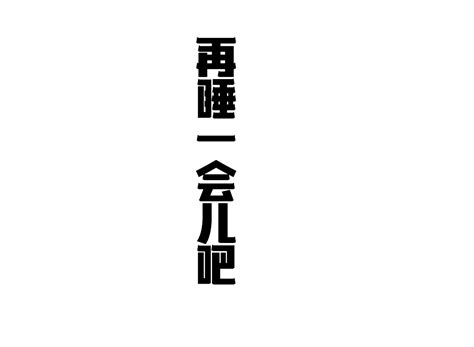 再睡一会儿吧